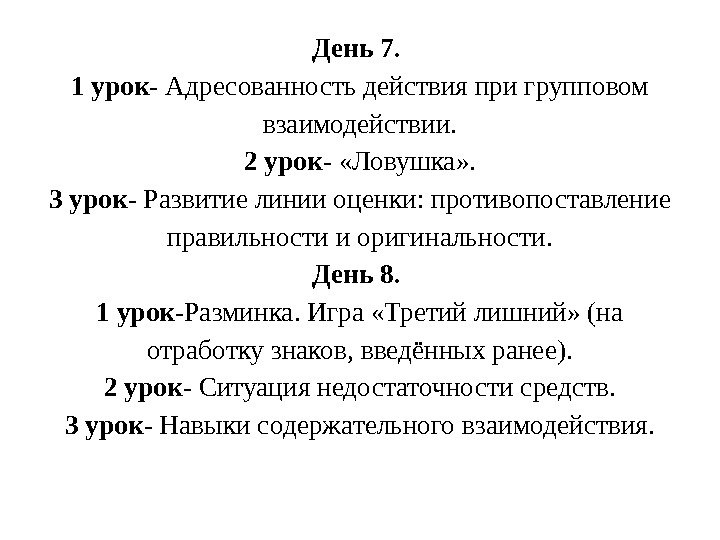 День 7.

1 урок- Адресованность действия при групповом взаимодействии.

2 урок- «Ловушка».

3 урок- Развитие линии оценки: противопоставление правильности и оригинальности.

День 8.

1 урок-Разминка. Игра «Третий лишний» (на отработку знаков, введённых ранее).

2 урок- Ситуация недостаточности средств.

3 урок- Навыки содержательного взаимодействия.